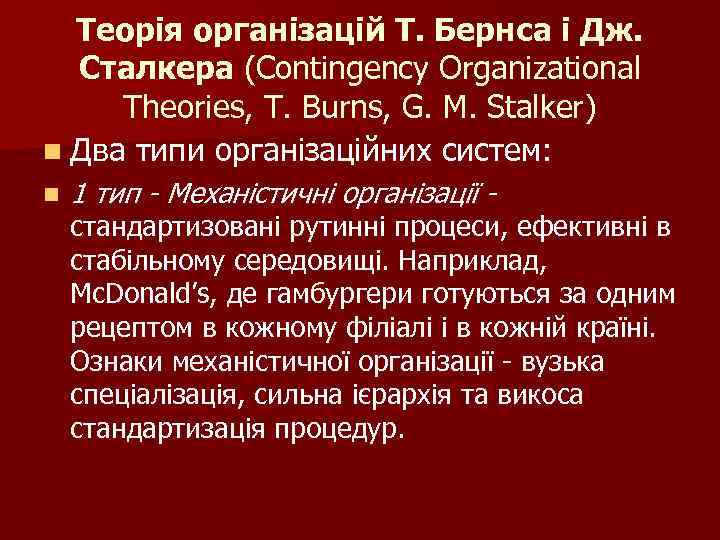 Теорія організацій Т. Бернса і Дж. Сталкера (Contingency Organizational Theories, T. Burns, G. M. Stalker)

• Два типи організаційних систем:

• 1 тип - Механістичні організації - стандартизовані рутинні процеси, ефективні в стабільному середовищі. Наприклад, McDonald's, де гамбургери готуються за одним рецептом в кожному філіалі і в кожній країні. Ознаки механістичної організації - вузька спеціалізація, сильна ієрархія та викоса стандартизація процедур.